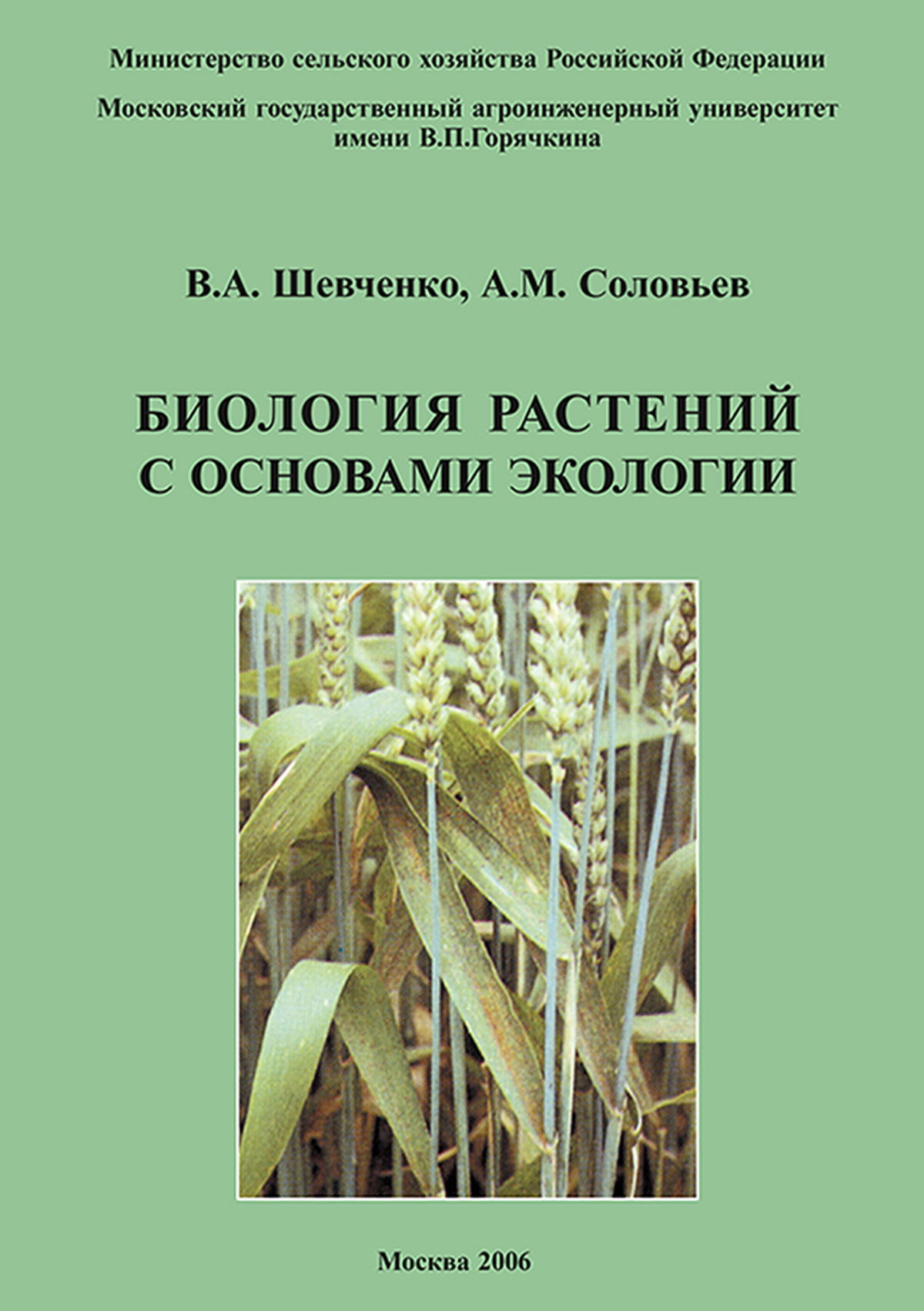 Министерство сельского хозяйства Российской Федерации

Московский государственный агроинженерный университет имени В.П.Горячкина

В.А. Шевченко, А.М. Соловьев

БИОЛОГИЯ РАСТЕНИЙ С ОСНОВАМИ ЭКОЛОГИИ

Москва 2006